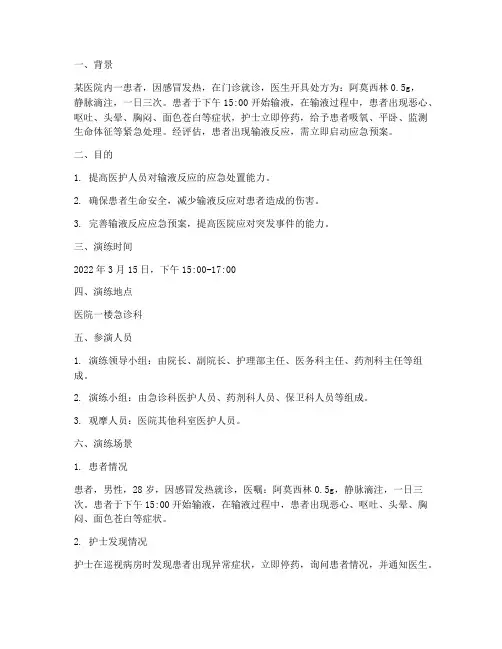 一、背景

某医院内一患者，因感冒发热，在门诊就诊，医生开具处方为：阿莫西林 0.5g，静脉滴注，一日三次。患者于下午 15:00 开始输液，在输液过程中，患者出现恶心、呕吐、头晕、胸闷、面色苍白等症状，护士立即停药，给予患者吸氧、平卧、监测生命体征等紧急处理。经评估，患者出现输液反应，需立即启动应急预案。

二、目的

1. 提高医护人员对输液反应的应急处置能力。

2. 确保患者生命安全，减少输液反应对患者造成的伤害。

3. 完善输液反应应急预案，提高医院应对突发事件的能力。

三、演练时间

2022 年 3 月 15 日，下午 15:00-17:00

四、演练地点

医院一楼急诊科

五、参演人员

1. 演练领导小组：由院长、副院长、护理部主任、医务科主任、药剂科主任等组成。

2. 演练小组：由急诊科医护人员、药剂科人员、保卫科人员等组成。

3. 观摩人员：医院其他科室医护人员。

六、演练场景

1. 患者情况

患者，男性，28 岁，因感冒发热就诊，医嘱：阿莫西林 0.5g，静脉滴注，一日三次。患者于下午 15:00 开始输液，在输液过程中，患者出现恶心、呕吐、头晕、胸闷、面色苍白等症状。

2. 护士发现情况

护士在巡视病房时发现患者出现异常症状，立即停药，询问患者情况，并通知医生。